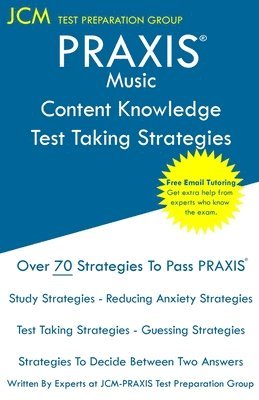 JCM TEST PREPARATION GROUP

PRAXIS®
Music
Content Knowledge
Test Taking Strategies

Free Email Tutoring
Get extra help from experts who know the exam.

Over 70 Strategies To Pass PRAXIS®

Study Strategies - Reducing Anxiety Strategies

Test Taking Strategies - Guessing Strategies

Strategies To Decide Between Two Answers

Written By Experts at JCM-PRAXIS Test Preparation Group